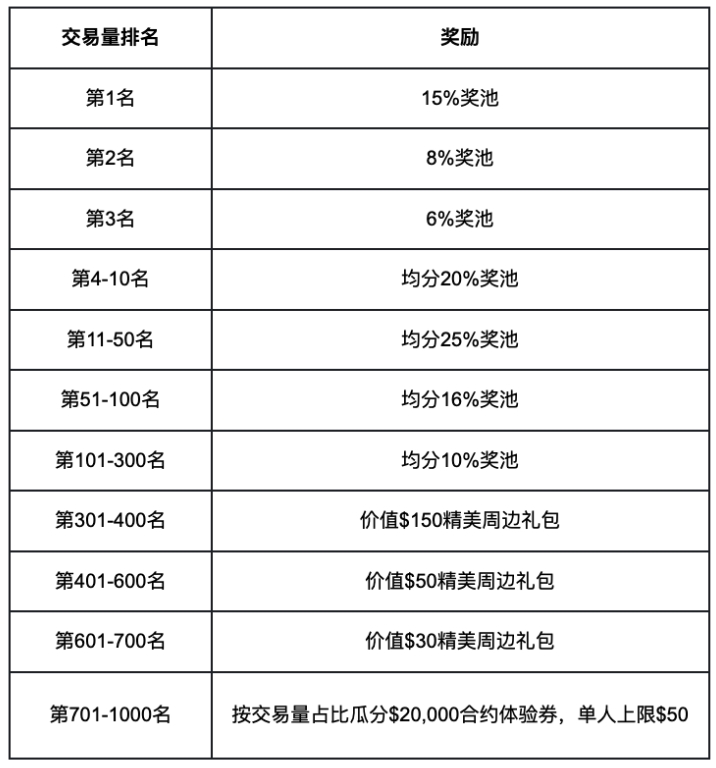 | 交易量排名 | 奖励 |
|---|---|
| 第1名 | 15%奖池 |
| 第2名 | 8%奖池 |
| 第3名 | 6%奖池 |
| 第4-10名 | 均分20%奖池 |
| 第11-50名 | 均分25%奖池 |
| 第51-100名 | 均分16%奖池 |
| 第101-300名 | 均分10%奖池 |
| 第301-400名 | 价值\$150精美周边礼包 |
| 第401-600名 | 价值\$50精美周边礼包 |
| 第601-700名 | 价值\$30精美周边礼包 |
| 第701-1000名 | 按交易量占比瓜分\$20,000合约体验券，单人上限\$50 |